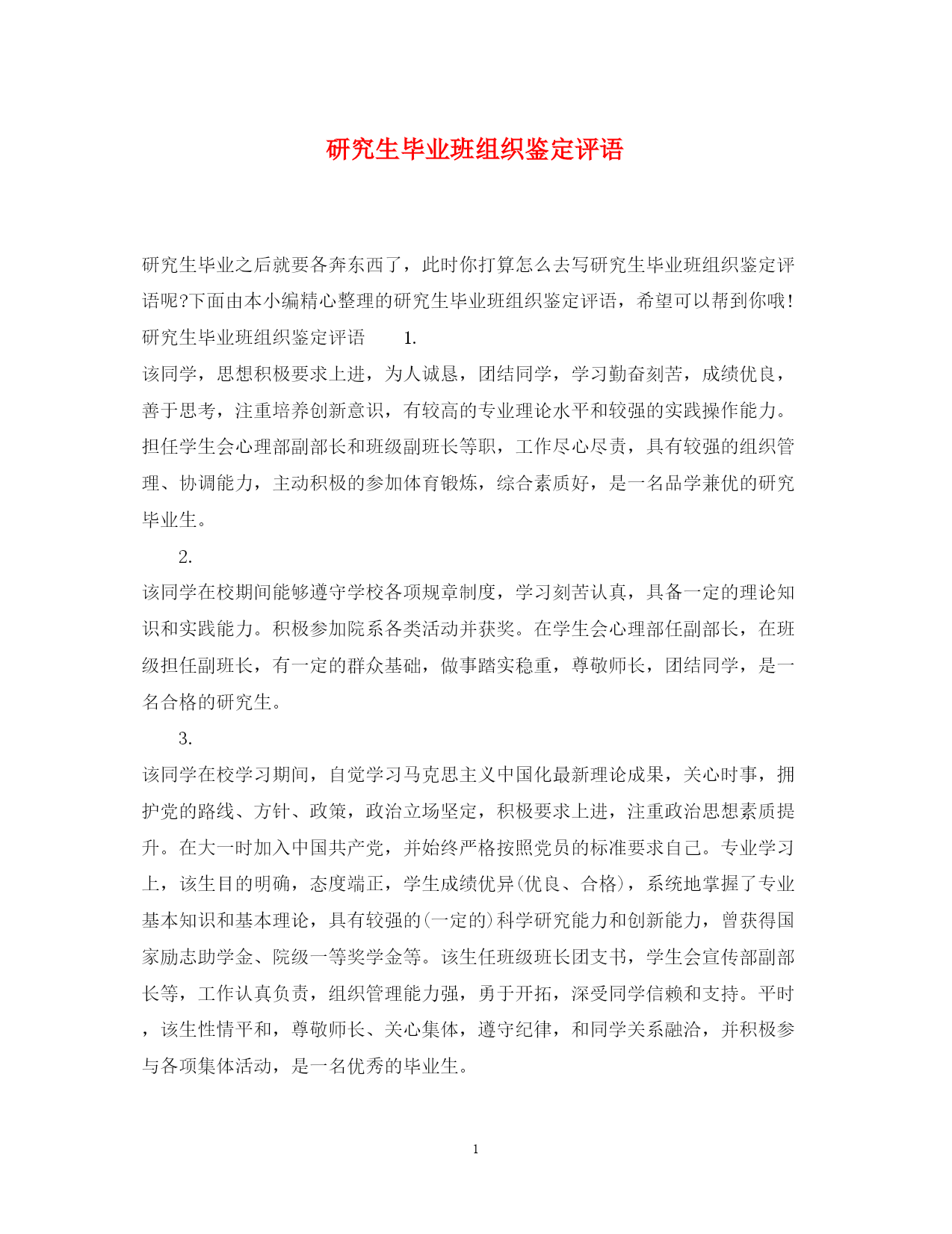 研究生毕业班组织鉴定评语

研究生毕业之后就要各奔东西了，此时你打算怎么去写研究生毕业班组织鉴定评语呢?下面由本小编精心整理的研究生毕业班组织鉴定评语，希望可以帮到你哦!

研究生毕业班组织鉴定评语 1.

该同学，思想积极要求上进，为人诚恳，团结同学，学习勤奋刻苦，成绩优良，善于思考，注重培养创新意识，有较高的专业理论水平和较强的实践操作能力。担任学生会心理部副部长和班级副班长等职，工作尽心尽责，具有较强的组织管理、协调能力，主动积极的参加体育锻炼，综合素质好，是一名品学兼优的研究毕业生。

2.

该同学在校期间能够遵守学校各项规章制度，学习刻苦认真，具备一定的理论知识和实践能力。积极参加院系各类活动并获奖。在学生会心理部任副部长，在班级担任副班长，有一定的群众基础，做事踏实稳重，尊敬师长，团结同学，是一名合格的研究生。

3.

该同学在校学习期间，自觉学习马克思主义中国化最新理论成果，关心时事，拥护党的路线、方针、政策，政治立场坚定，积极要求上进，注重政治思想素质提升。在大一时加入中国共产党，并始终严格按照党员的标准要求自己。专业学习上，该生目的明确，态度端正，学生成绩优异(优良、合格)，系统地掌握了专业基本知识和基本理论，具有较强的(一定的)科学研究能力和创新能力，曾获得国家励志助学金、院级一等奖学金等。该生任班级班长团支书，学生会宣传部副部长等，工作认真负责，组织管理能力强，勇于开拓，深受同学信赖和支持。平时，该生性情平和，尊敬师长、关心集体，遵守纪律，和同学关系融洽，并积极参与各项集体活动，是一名优秀的毕业生。

1